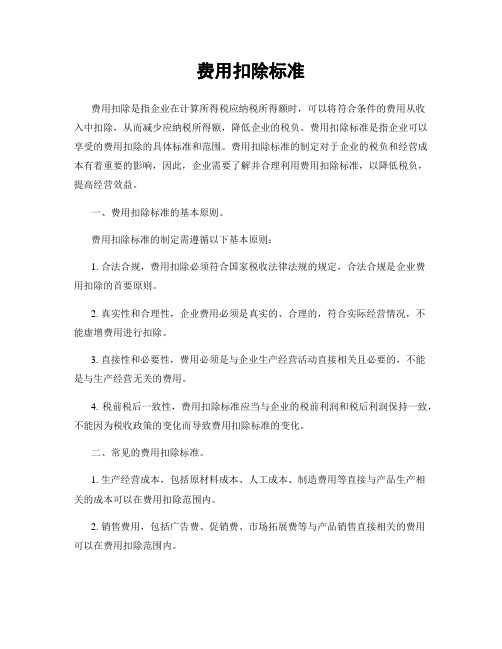 费用扣除标准

费用扣除是指企业在计算所得税应纳税所得额时，可以将符合条件的费用从收入中扣除，从而减少应纳税所得额，降低企业的税负。费用扣除标准是指企业可以享受的费用扣除的具体标准和范围。费用扣除标准的制定对于企业的税负和经营成本有着重要的影响，因此，企业需要了解并合理利用费用扣除标准，以降低税负，提高经营效益。

一、费用扣除标准的基本原则。

费用扣除标准的制定需遵循以下基本原则：

1. 合法合规，费用扣除必须符合国家税收法律法规的规定，合法合规是企业费用扣除的首要原则。

2. 真实性和合理性，企业费用必须是真实的、合理的，符合实际经营情况，不能虚增费用进行扣除。

3. 直接性和必要性，费用必须是与企业生产经营活动直接相关且必要的，不能是与生产经营无关的费用。

4. 税前税后一致性，费用扣除标准应当与企业的税前利润和税后利润保持一致，不能因为税收政策的变化而导致费用扣除标准的变化。

二、常见的费用扣除标准。

1. 生产经营成本，包括原材料成本、人工成本、制造费用等直接与产品生产相关的成本可以在费用扣除范围内。

2. 销售费用，包括广告费、促销费、市场拓展费等与产品销售直接相关的费用可以在费用扣除范围内。